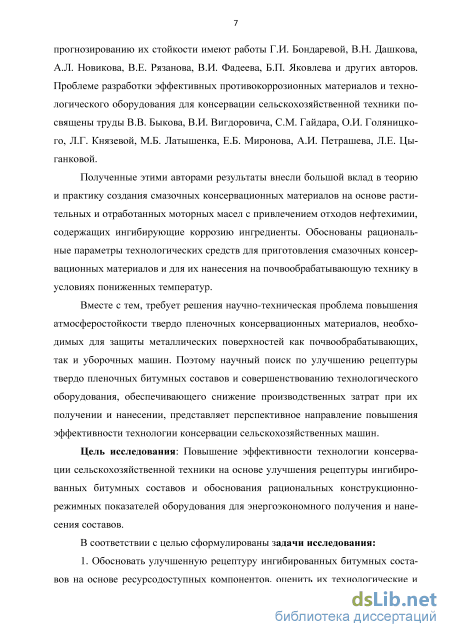 7

прогнозированию их стойкости имеют работы Г.И. Бондаревой, В.Н. Дашкова, А.Л. Новикова, В.Е. Рязанова, В.И. Фадеева, Б.П. Яковлева и других авторов. Проблеме разработки эффективных противокоррозионных материалов и технологического оборудования для консервации сельскохозяйственной техники посвящены труды В.В. Быкова, В.И. Вигдоровича, С.М. Гайдара, О.И. Голяницкого, Л.Г. Князевой, М.Б. Латышенка, Е.Б. Миронова, А.И. Петрашева, Л.Е. Цыганковой.

Полученные этими авторами результаты внесли большой вклад в теорию и практику создания смазочных консервационных материалов на основе растительных и отработанных моторных масел с привлечением отходов нефтехимии, содержащих ингибирующие коррозию ингредиенты. Обоснованы рациональные параметры технологических средств для приготовления смазочных консервационных материалов и для их нанесения на почвообрабатывающую технику в условиях пониженных температур.

Вместе с тем, требует решения научно-техническая проблема повышения атмосферостойкости твердо пленочных консервационных материалов, необходимых для защиты металлических поверхностей как почвообрабатывающих, так и уборочных машин. Поэтому научный поиск по улучшению рецептуры твердо пленочных битумных составов и совершенствованию технологического оборудования, обеспечивающего снижение производственных затрат при их получении и нанесении, представляет перспективное направление повышения эффективности технологии консервации сельскохозяйственных машин.

Цель исследования: Повышение эффективности технологии консервации сельскохозяйственной техники на основе улучшения рецептуры ингибированных битумных составов и обоснования рациональных конструкционно-режимных показателей оборудования для энергоэкономного получения и нанесения составов.

В соответствии с целью сформулированы задачи исследования:

1. Обосновать улучшенную рецептуру ингибированных битумных составов на основе ресурсодоступных компонентов, оценить их технологические и

dsLib.net
библиотека диссертаций